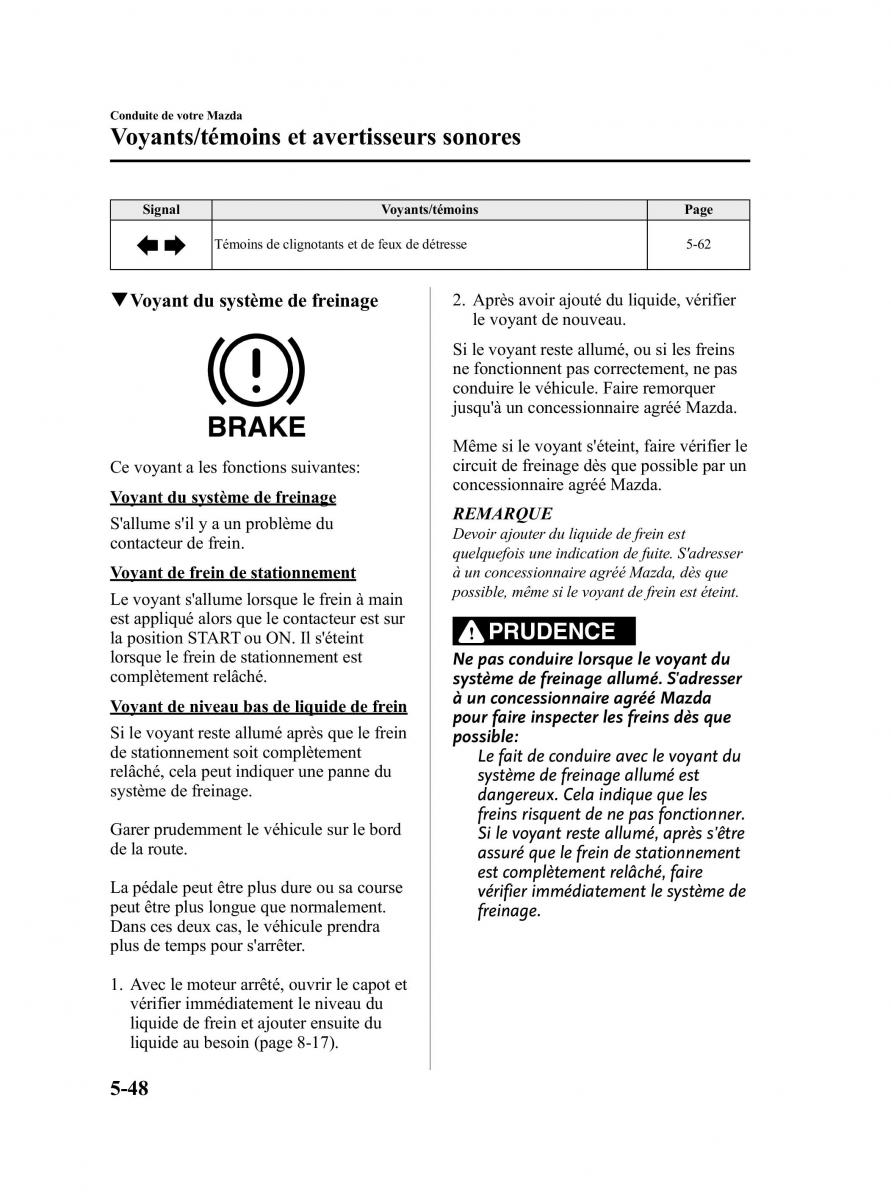 Conduite de votre Mazda
Voyants/témoins et avertisseurs sonores

| Signal | Voyants/témoins | Page |
|---|---|---|
| | Témoins de clignotants et de feux de détresse | 5-62 |

▼Voyant du système de freinage

BRAKE

Ce voyant a les fonctions suivantes:

Voyant du système de freinage

S'allume s'il y a un problème du contacteur de frein.

Voyant de frein de stationnement

Le voyant s'allume lorsque le frein à main est appliqué alors que le contacteur est sur la position START ou ON. Il s'éteint lorsque le frein de stationnement est complètement relâché.

Voyant de niveau bas de liquide de frein

Si le voyant reste allumé après que le frein de stationnement soit complètement relâché, cela peut indiquer une panne du système de freinage.

Garer prudemment le véhicule sur le bord de la route.

La pédale peut être plus dure ou sa course peut être plus longue que normalement. Dans ces deux cas, le véhicule prendra plus de temps pour s'arrêter.

1. Avec le moteur arrêté, ouvrir le capot et vérifier immédiatement le niveau du liquide de frein et ajouter ensuite du liquide au besoin (page 8-17).

2. Après avoir ajouté du liquide, vérifier le voyant de nouveau.

Si le voyant reste allumé, ou si les freins ne fonctionnent pas correctement, ne pas conduire le véhicule. Faire remorquer jusqu'à un concessionnaire agréé Mazda.

Même si le voyant s'éteint, faire vérifier le circuit de freinage dès que possible par un concessionnaire agréé Mazda.

REMARQUE
Devoir ajouter du liquide de frein est quelquefois une indication de fuite. S'adresser à un concessionnaire agréé Mazda, dès que possible, même si le voyant de frein est éteint.

PRUDENCE

Ne pas conduire lorsque le voyant du système de freinage allumé. S'adresser à un concessionnaire agréé Mazda pour faire inspecter les freins dès que possible:
Le fait de conduire avec le voyant du système de freinage allumé est dangereux. Cela indique que les freins risquent de ne pas fonctionner. Si le voyant reste allumé, après s'être assuré que le frein de stationnement est complètement relâché, faire vérifier immédiatement le système de freinage.

5-48